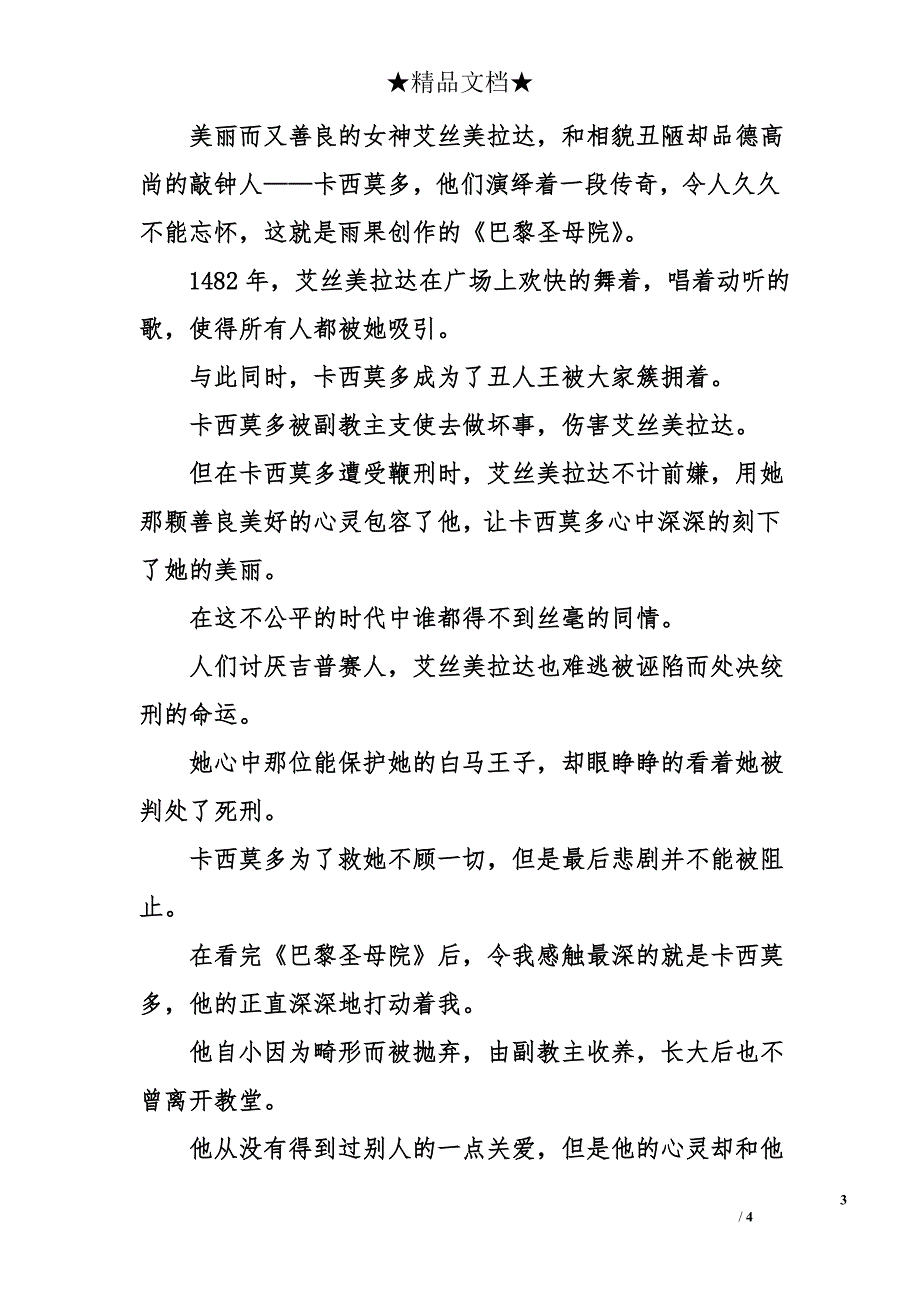 ★精品文档★

美丽而又善良的女神艾丝美拉达，和相貌丑陋却品德高尚的敲钟人——卡西莫多，他们演绎着一段传奇，令人久久不能忘怀，这就是雨果创作的《巴黎圣母院》。

1482 年，艾丝美拉达在广场上欢快的舞着，唱着动听的歌，使得所有人都被她吸引。

与此同时，卡西莫多成为了丑人王被大家簇拥着。

卡西莫多被副教主支使去做坏事，伤害艾丝美拉达。

但在卡西莫多遭受鞭刑时，艾丝美拉达不计前嫌，用她那颗善良美好的心灵包容了他，让卡西莫多心中深深的刻下了她的美丽。

在这不公平的时代中谁都得不到丝毫的同情。

人们讨厌吉普赛人，艾丝美拉达也难逃被诬陷而处决绞刑的命运。

她心中那位能保护她的白马王子，却眼睁睁的看着她被判处了死刑。

卡西莫多为了救她不顾一切，但是最后悲剧并不能被阻止。

在看完《巴黎圣母院》后，令我感触最深的就是卡西莫多，他的正直深深地打动着我。

他自小因为畸形而被抛弃，由副教主收养，长大后也不曾离开教堂。

他从没有得到过别人的一点关爱，但是他的心灵却和他

3

/ 4